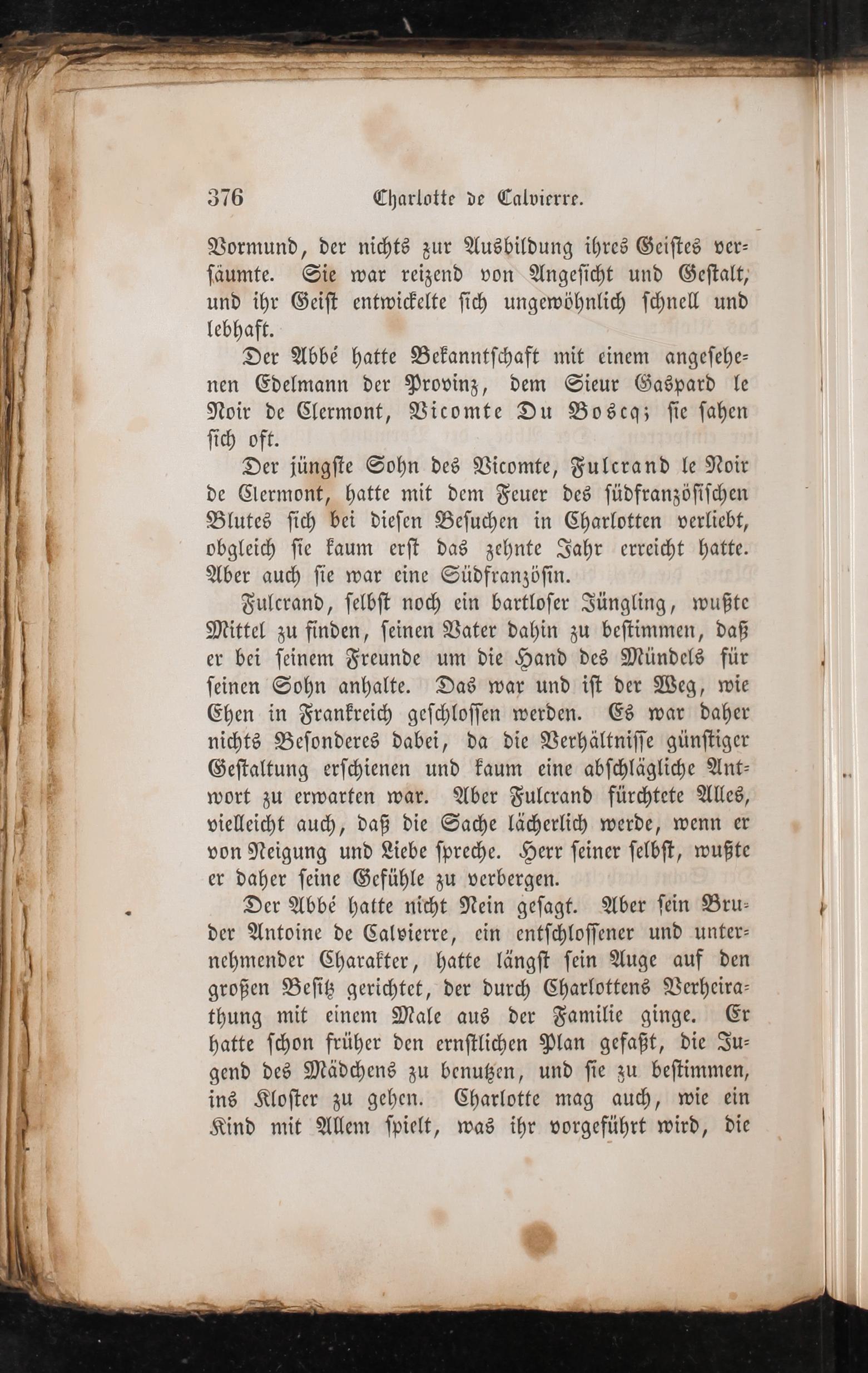 376 Charlotte de Calvierre.

Vormund, der nichts zur Ausbildung ihres Geistes versäumte. Sie war reizend von Angesicht und Gestalt, und ihr Geist entwickelte sich ungewöhnlich schnell und lebhaft.

Der Abbé hatte Bekanntschaft mit einem angesehenen Edelmann der Provinz, dem Sieur Gaspard le Noir de Clermont, Vicomte Du Boscq; sie sahen sich oft.

Der jüngste Sohn des Vicomte, Fulcrand le Noir de Clermont, hatte mit dem Feuer des südfranzösischen Blutes sich bei diesen Besuchen in Charlotten verliebt, obgleich sie kaum erst das zehnte Jahr erreicht hatte. Aber auch sie war eine Südfranzösin.

Fulcrand, selbst noch ein bartloser Jüngling, wußte Mittel zu finden, seinen Vater dahin zu bestimmen, daß er bei seinem Freunde um die Hand des Mündels für seinen Sohn anhalte. Das war und ist der Weg, wie Ehen in Frankreich geschlossen werden. Es war daher nichts Besonderes dabei, da die Verhältnisse günstiger Gestaltung erschienen und kaum eine abschlägliche Antwort zu erwarten war. Aber Fulcrand fürchtete Alles, vielleicht auch, daß die Sache lächerlich werde, wenn er von Neigung und Liebe spreche. Herr seiner selbst, wußte er daher seine Gefühle zu verbergen.

Der Abbé hatte nicht Nein gesagt. Aber sein Bruder Antoine de Calvierre, ein entschlossener und unternehmender Charakter, hatte längst sein Auge auf den großen Besitz gerichtet, der durch Charlottens Verheirathung mit einem Male aus der Familie ginge. Er hatte schon früher den ernstlichen Plan gefaßt, die Jugend des Mädchens zu benutzen, und sie zu bestimmen, ins Kloster zu gehen. Charlotte mag auch, wie ein Kind mit Allem spielt, was ihr vorgeführt wird, die